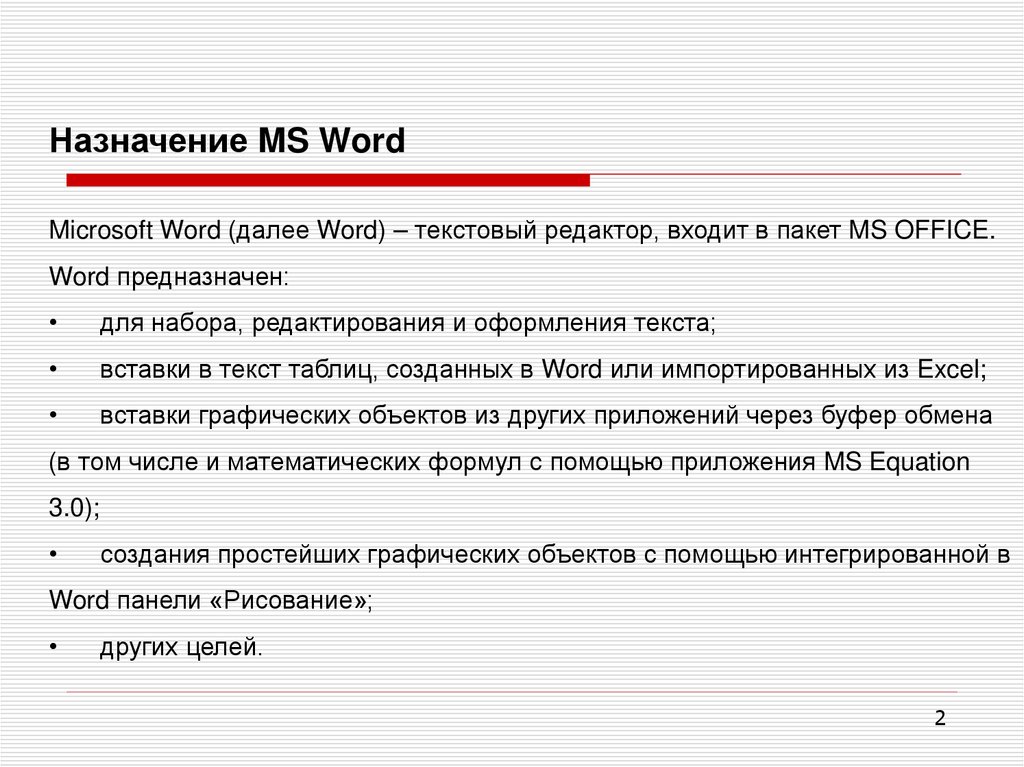 Назначение MS Word

Microsoft Word (далее Word) – текстовый редактор, входит в пакет MS OFFICE.

Word предназначен:

• для набора, редактирования и оформления текста;

• вставки в текст таблиц, созданных в Word или импортированных из Excel;

• вставки графических объектов из других приложений через буфер обмена (в том числе и математических формул с помощью приложения MS Equation 3.0);

• создания простейших графических объектов с помощью интегрированной в Word панели «Рисование»;

• других целей.

2